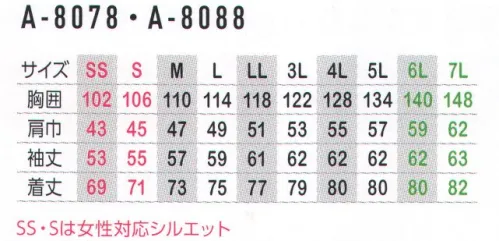 A-8078・A-8088

| サイズ | SS | S | M | L | LL | 3L | 4L | 5L | 6L | 7L |
|---|---|---|---|---|---|---|---|---|---|---|
| 胸囲 | 102 | 106 | 110 | 114 | 118 | 122 | 128 | 134 | 140 | 148 |
| 肩巾 | 43 | 45 | 47 | 49 | 51 | 53 | 55 | 57 | 59 | 62 |
| 袖丈 | 53 | 55 | 57 | 59 | 61 | 62 | 62 | 62 | 62 | 63 |
| 着丈 | 69 | 71 | 73 | 75 | 77 | 79 | 80 | 80 | 80 | 82 |

SS・Sは女性対応シルエット